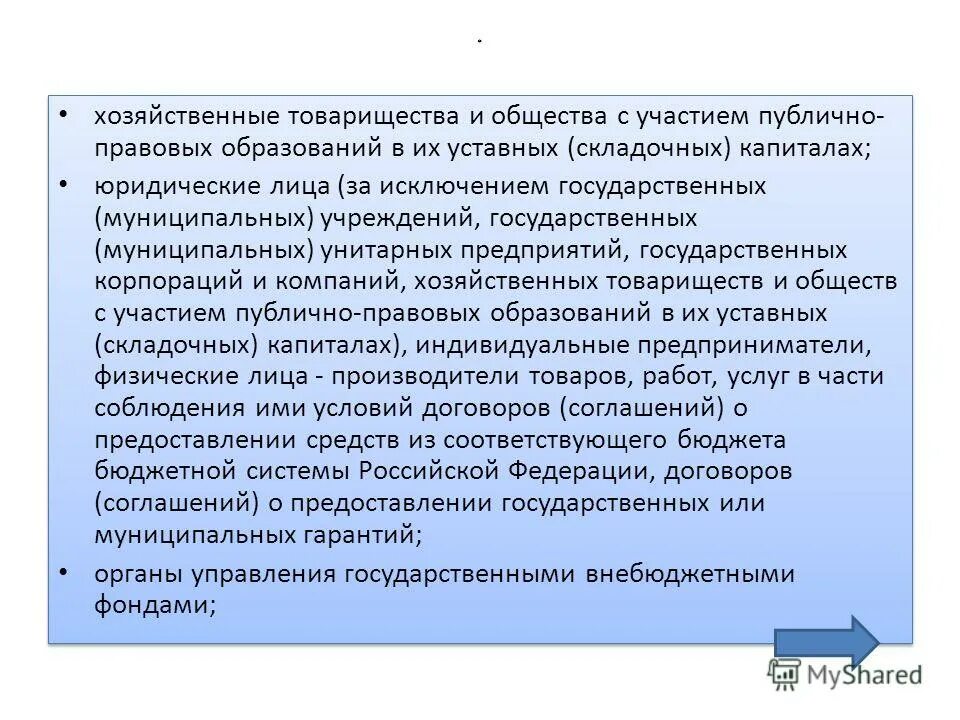 .

• хозяйственные товарищества и общества с участием публично-правовых образований в их уставных (складочных) капиталах;

• юридические лица (за исключением государственных (муниципальных) учреждений, государственных (муниципальных) унитарных предприятий, государственных корпораций и компаний, хозяйственных товариществ и обществ с участием публично-правовых образований в их уставных (складочных) капиталах), индивидуальные предприниматели, физические лица - производители товаров, работ, услуг в части соблюдения ими условий договоров (соглашений) о предоставлении средств из соответствующего бюджета бюджетной системы Российской Федерации, договоров (соглашений) о предоставлении государственных или муниципальных гарантий;

• органы управления государственными внебюджетными фондами;

MyShared